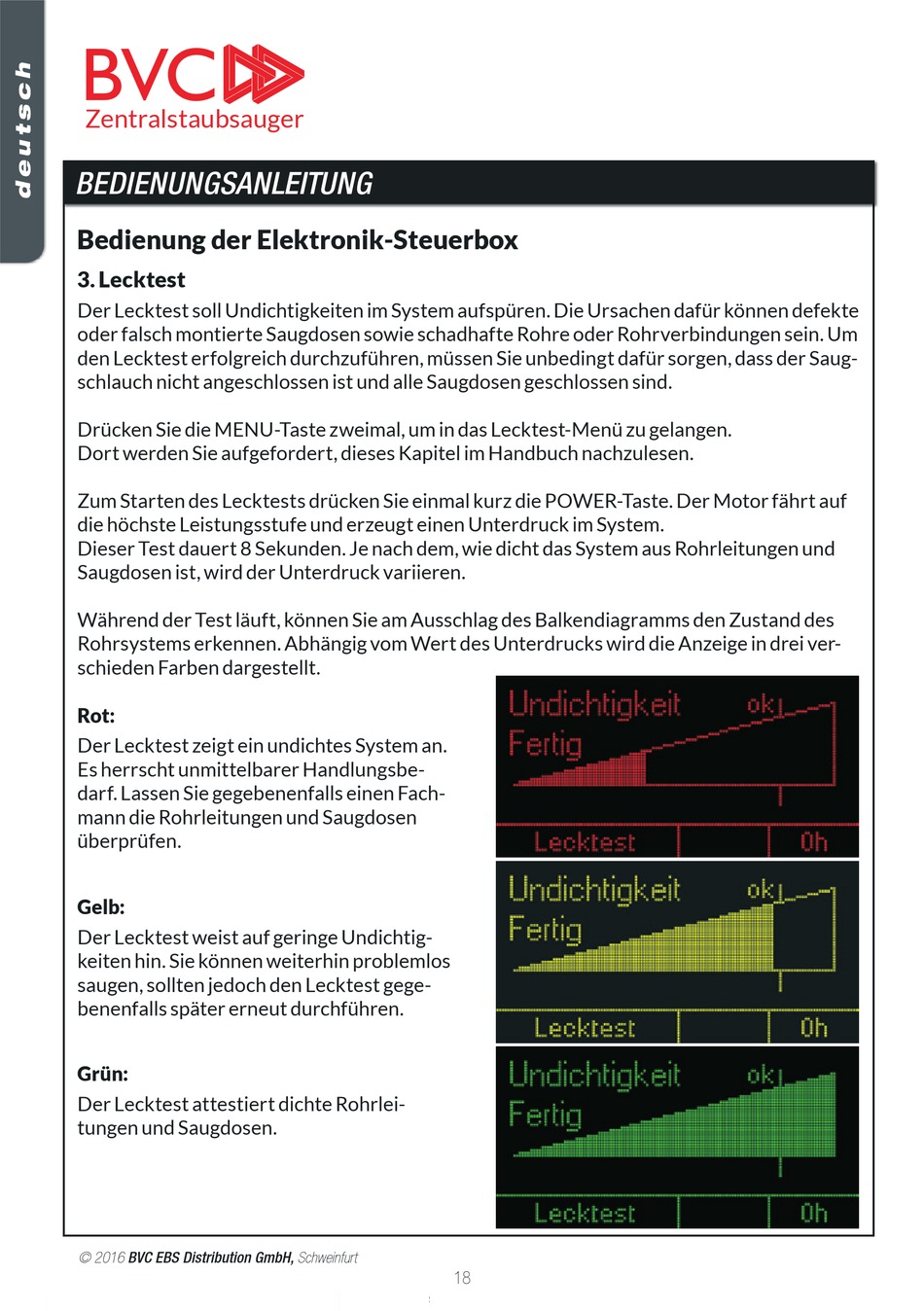 deutsch

BVC
Zentralstaubsauger

BEDIENUNGSANLEITUNG

Bedienung der Elektronik-Steuerbox

3. Lecktest

Der Lecktest soll Undichtigkeiten im System aufspüren. Die Ursachen dafür können defekte oder falsch montierte Saugdosen sowie schadhafte Rohre oder Rohrverbindungen sein. Um den Lecktest erfolgreich durchzuführen, müssen Sie unbedingt dafür sorgen, dass der Saugschlauch nicht angeschlossen ist und alle Saugdosen geschlossen sind.

Drücken Sie die MENU-Taste zweimal, um in das Lecktest-Menü zu gelangen.
Dort werden Sie aufgefordert, dieses Kapitel im Handbuch nachzulesen.

Zum Starten des Lecktests drücken Sie einmal kurz die POWER-Taste. Der Motor fährt auf die höchste Leistungsstufe und erzeugt einen Unterdruck im System.
Dieser Test dauert 8 Sekunden. Je nach dem, wie dicht das System aus Rohrleitungen und Saugdosen ist, wird der Unterdruck variieren.

Während der Test läuft, können Sie am Ausschlag des Balkendiagramms den Zustand des Rohrsystems erkennen. Abhängig vom Wert des Unterdrucks wird die Anzeige in drei verschieden Farben dargestellt.

Rot:
Der Lecktest zeigt ein undichtes System an. Es herrscht unmittelbarer Handlungsbedarf. Lassen Sie gegebenenfalls einen Fachmann die Rohrleitungen und Saugdosen überprüfen.

Undichtigkeit ok
Fertig
Lecktest 0h

Gelb:
Der Lecktest weist auf geringe Undichtigkeiten hin. Sie können weiterhin problemlos saugen, sollten jedoch den Lecktest gegebenenfalls später erneut durchführen.

Undichtigkeit ok
Fertig
Lecktest 0h

Grün:
Der Lecktest attestiert dichte Rohrleitungen und Saugdosen.

Undichtigkeit ok
Fertig
Lecktest 0h

© 2016 BVC EBS Distribution GmbH, Schweinfurt

18